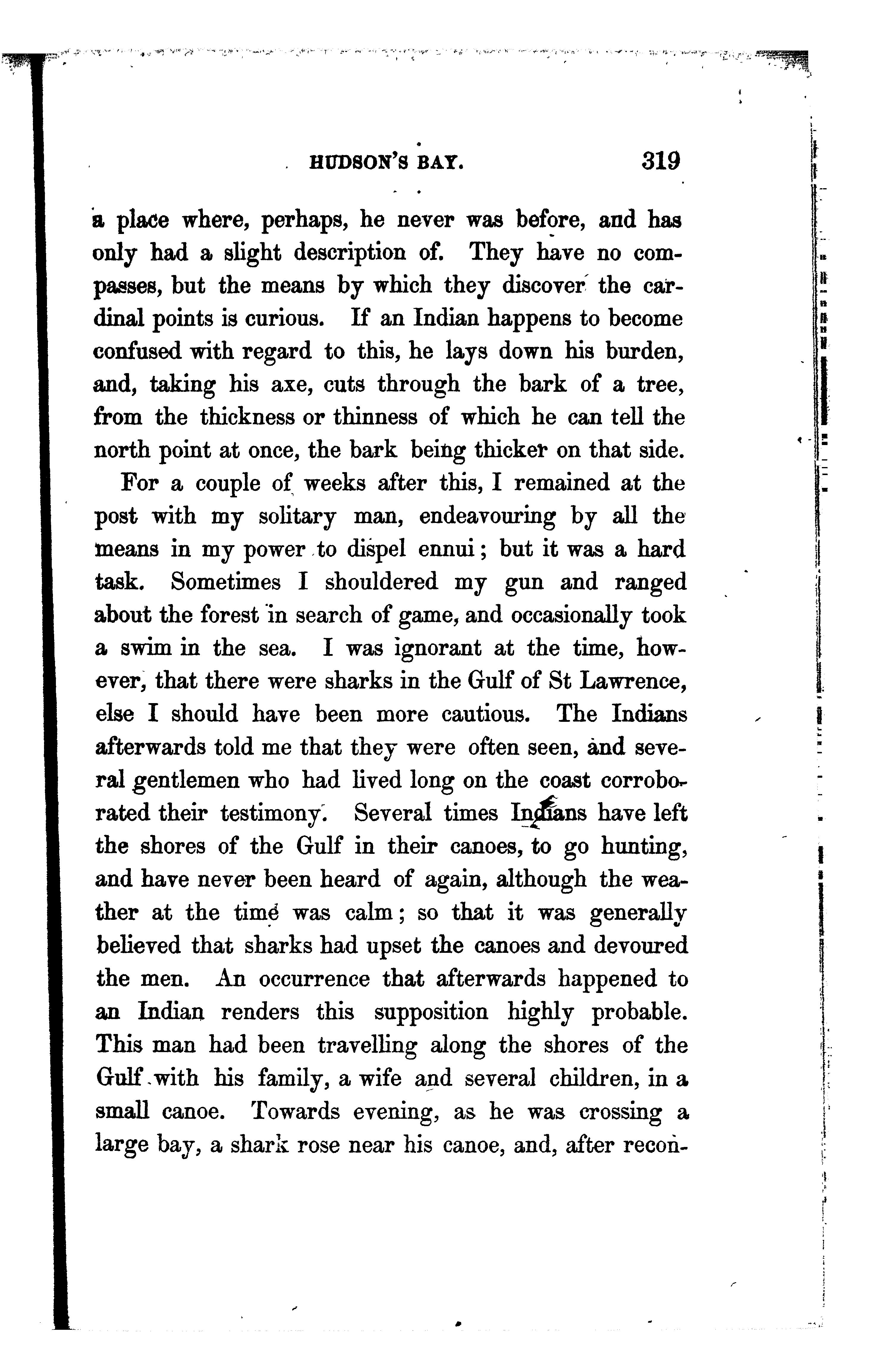 HUDSON'S BAY. 319

a place where, perhaps, he never was before, and has only had a slight description of. They have no compasses, but the means by which they discover the cardinal points is curious. If an Indian happens to become confused with regard to this, he lays down his burden, and, taking his axe, cuts through the bark of a tree, from the thickness or thinness of which he can tell the north point at once, the bark being thicker on that side.

For a couple of weeks after this, I remained at the post with my solitary man, endeavouring by all the means in my power to dispel ennui; but it was a hard task. Sometimes I shouldered my gun and ranged about the forest in search of game, and occasionally took a swim in the sea. I was ignorant at the time, however, that there were sharks in the Gulf of St Lawrence, else I should have been more cautious. The Indians afterwards told me that they were often seen, and several gentlemen who had lived long on the coast corroborated their testimony. Several times Indians have left the shores of the Gulf in their canoes, to go hunting, and have never been heard of again, although the weather at the time was calm; so that it was generally believed that sharks had upset the canoes and devoured the men. An occurrence that afterwards happened to an Indian renders this supposition highly probable. This man had been travelling along the shores of the Gulf with his family, a wife and several children, in a small canoe. Towards evening, as he was crossing a large bay, a shark rose near his canoe, and, after recon-